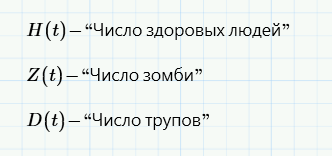 $H(t)$ – “Число здоровых людей”

$Z(t)$ – “Число зомби”

$D(t)$ – “Число трупов”